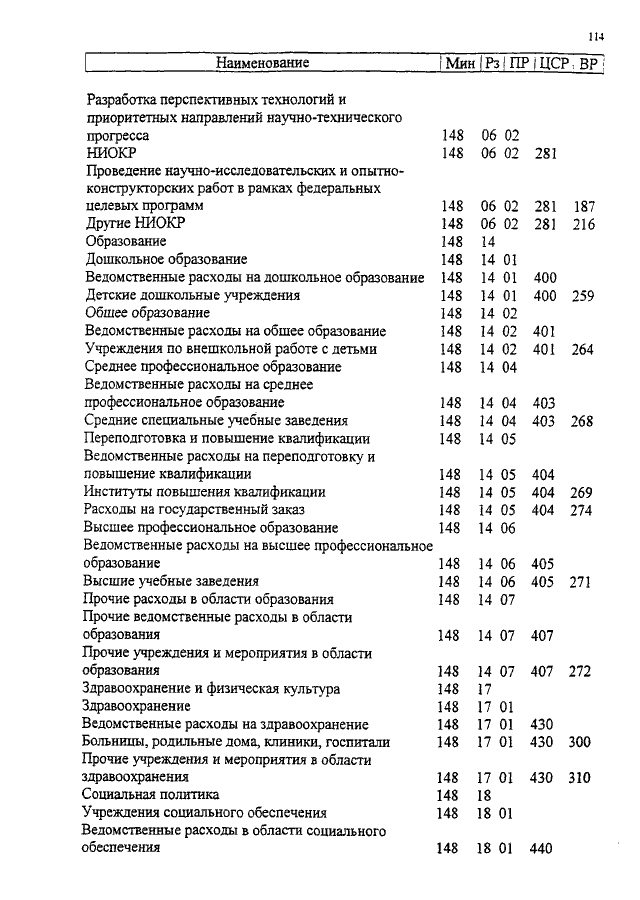 114

| Наименование | Мин | Рз | ПР | ЦСР | ВР |
|---|---|---|---|---|---|
| Разработка перспективных технологий и приоритетных направлений научно-технического прогресса | 148 | 06 | 02 | | |
| НИОКР | 148 | 06 | 02 | 281 | |
| Проведение научно-исследовательских и опытно-конструкторских работ в рамках федеральных целевых программ | 148 | 06 | 02 | 281 | 187 |
| Другие НИОКР | 148 | 06 | 02 | 281 | 216 |
| Образование | 148 | 14 | | | |
| Дошкольное образование | 148 | 14 | 01 | | |
| Ведомственные расходы на дошкольное образование | 148 | 14 | 01 | 400 | |
| Детские дошкольные учреждения | 148 | 14 | 01 | 400 | 259 |
| Общее образование | 148 | 14 | 02 | | |
| Ведомственные расходы на общее образование | 148 | 14 | 02 | 401 | |
| Учреждения по внешкольной работе с детьми | 148 | 14 | 02 | 401 | 264 |
| Среднее профессиональное образование | 148 | 14 | 04 | | |
| Ведомственные расходы на среднее профессиональное образование | 148 | 14 | 04 | 403 | |
| Средние специальные учебные заведения | 148 | 14 | 04 | 403 | 268 |
| Переподготовка и повышение квалификации | 148 | 14 | 05 | | |
| Ведомственные расходы на переподготовку и повышение квалификации | 148 | 14 | 05 | 404 | |
| Институты повышения квалификации | 148 | 14 | 05 | 404 | 269 |
| Расходы на государственный заказ | 148 | 14 | 05 | 404 | 274 |
| Высшее профессиональное образование | 148 | 14 | 06 | | |
| Ведомственные расходы на высшее профессиональное образование | 148 | 14 | 06 | 405 | |
| Высшие учебные заведения | 148 | 14 | 06 | 405 | 271 |
| Прочие расходы в области образования | 148 | 14 | 07 | | |
| Прочие ведомственные расходы в области образования | 148 | 14 | 07 | 407 | |
| Прочие учреждения и мероприятия в области образования | 148 | 14 | 07 | 407 | 272 |
| Здравоохранение и физическая культура | 148 | 17 | | | |
| Здравоохранение | 148 | 17 | 01 | | |
| Ведомственные расходы на здравоохранение | 148 | 17 | 01 | 430 | |
| Больницы, родильные дома, клиники, госпитали | 148 | 17 | 01 | 430 | 300 |
| Прочие учреждения и мероприятия в области здравоохранения | 148 | 17 | 01 | 430 | 310 |
| Социальная политика | 148 | 18 | | | |
| Учреждения социального обеспечения | 148 | 18 | 01 | | |
| Ведомственные расходы в области социального обеспечения | 148 | 18 | 01 | 440 | |